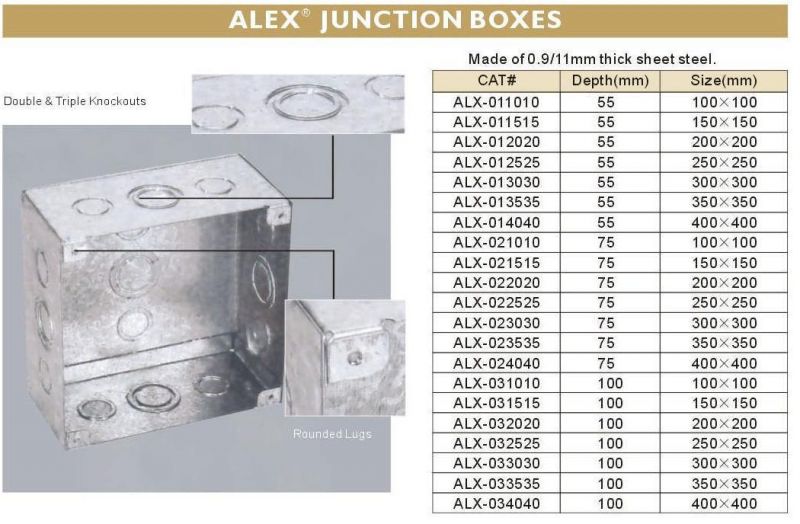 ALEX® JUNCTION BOXES

Double & Triple Knockouts

Rounded Lugs

Made of 0.9/11mm thick sheet steel.

| CAT# | Depth(mm) | Size(mm) |
|---|---|---|
| ALX-011010 | 55 | 100×100 |
| ALX-011515 | 55 | 150×150 |
| ALX-012020 | 55 | 200×200 |
| ALX-012525 | 55 | 250×250 |
| ALX-013030 | 55 | 300×300 |
| ALX-013535 | 55 | 350×350 |
| ALX-014040 | 55 | 400×400 |
| ALX-021010 | 75 | 100×100 |
| ALX-021515 | 75 | 150×150 |
| ALX-022020 | 75 | 200×200 |
| ALX-022525 | 75 | 250×250 |
| ALX-023030 | 75 | 300×300 |
| ALX-023535 | 75 | 350×350 |
| ALX-024040 | 75 | 400×400 |
| ALX-031010 | 100 | 100×100 |
| ALX-031515 | 100 | 150×150 |
| ALX-032020 | 100 | 200×200 |
| ALX-032525 | 100 | 250×250 |
| ALX-033030 | 100 | 300×300 |
| ALX-033535 | 100 | 350×350 |
| ALX-034040 | 100 | 400×400 |